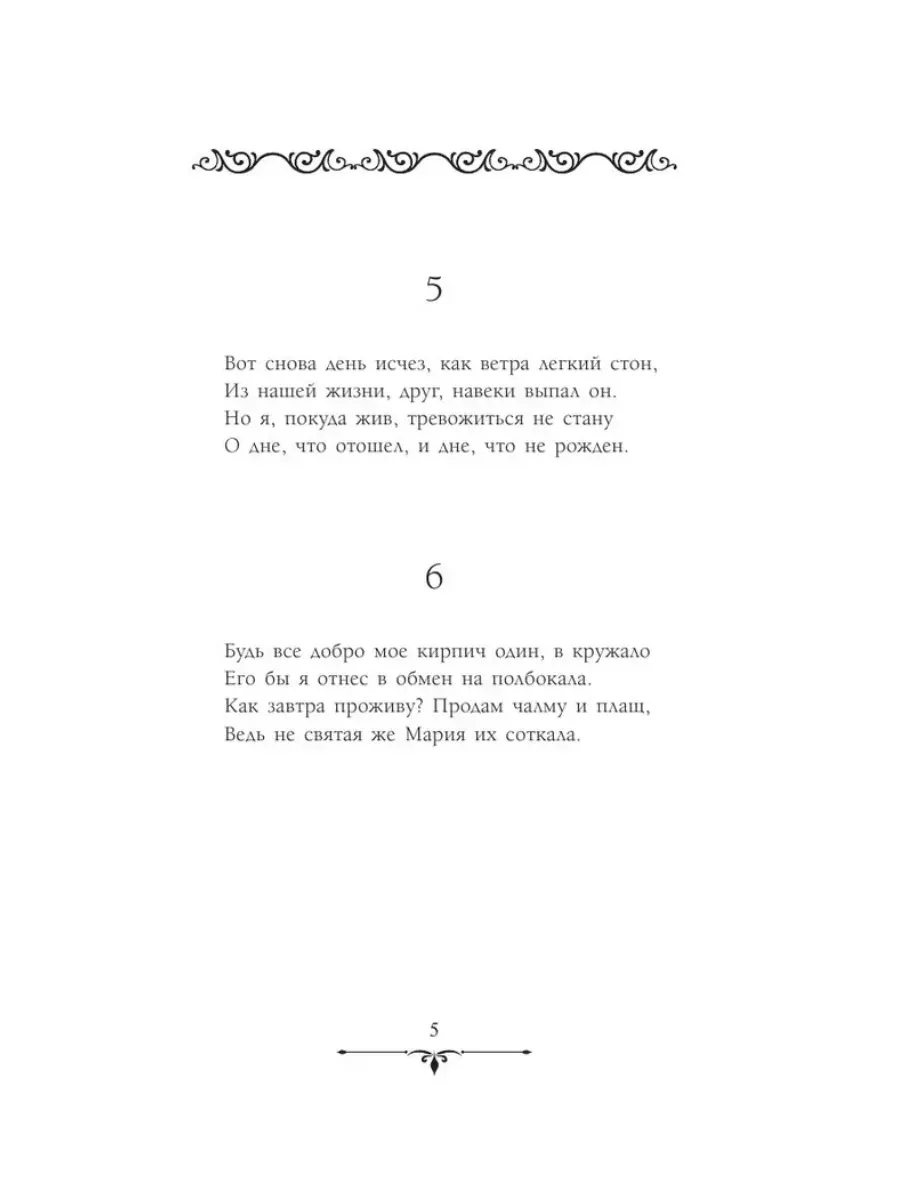 5

Вот снова день исчез, как ветра легкий стон,
Из нашей жизни, друг, навеки выпал он.
Но я, покуда жив, тревожиться не стану
О дне, что отошел, и дне, что не рожден.

6

Будь все добро мое кирпич один, в кружало
Его бы я отнес в обмен на полбокала.
Как завтра проживу? Продам чалму и плащ,
Ведь не святая же Мария их соткала.

5